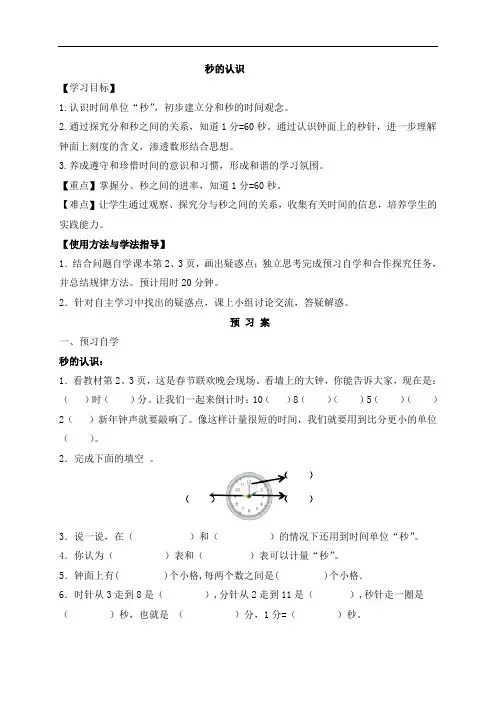 秒的认识

【学习目标】

1.认识时间单位“秒”，初步建立分和秒的时间观念。

2.通过探究分和秒之间的关系，知道 1 分=60 秒，通过认识钟面上的秒针，进一步理解钟面上刻度的含义，渗透数形结合思想。

3.养成遵守和珍惜时间的意识和习惯，形成和谐的学习氛围。

【重点】掌握分、秒之间的进率，知道 1 分=60 秒。

【难点】让学生通过观察、探究分与秒之间的关系，收集有关时间的信息，培养学生的实践能力。

【使用方法与学法指导】

1. 结合问题自学课本第 2、3 页，画出疑惑点；独立思考完成预习自学和合作探究任务，并总结规律方法。预计用时 20 分钟。

2. 针对自主学习中找出的疑惑点，课上小组讨论交流，答疑解惑。

预 习 案

一、预习自学

秒的认识：

1. 看教材第 2、3 页，这是春节联欢晚会现场。看墙上的大钟，你能告诉大家，现在是：（ ）时（ ）分。让我们一起来倒计时：10（ ）8（ ）（ ）5（ ）（ ）2（ ）新年钟声就要敲响了。像这样计量很短的时间，我们就要用到比分更小的单位（ ）。

2. 完成下面的填空 。

( )

( )

( )

3. 说一说，在（ ）和（ ）的情况下还用到时间单位“秒”。

4. 你认为（ ）表和（ ）表可以计量“秒”。

5. 钟面上有( )个小格，每两个数之间是( )个小格。

6. 时针从 3 走到 8 是（ ），分针从 2 走到 11 是（ ），秒针走一圈是（ ）秒，也就是 （ ）分，1 分=（ ）秒。